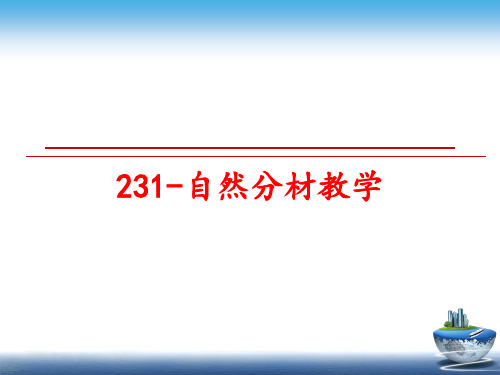 231-自然分材教学